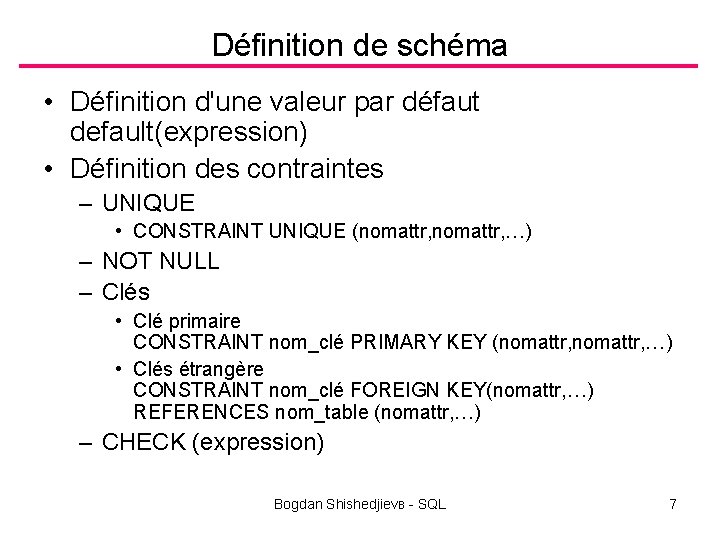 Définition de schéma

• Définition d'une valeur par défaut default(expression)
• Définition des contraintes
– UNIQUE
• CONSTRAINT UNIQUE (nomattr,nomattr,…)
– NOT NULL
– Clés
• Clé primaire CONSTRAINT nom_clé PRIMARY KEY (nomattr,nomattr,…)
• Clés étrangère CONSTRAINT nom_clé FOREIGN KEY(nomattr,…) REFERENCES nom_table (nomattr,…)
– CHECK (expression)

Bogdan Shishedjievв - SQL

7